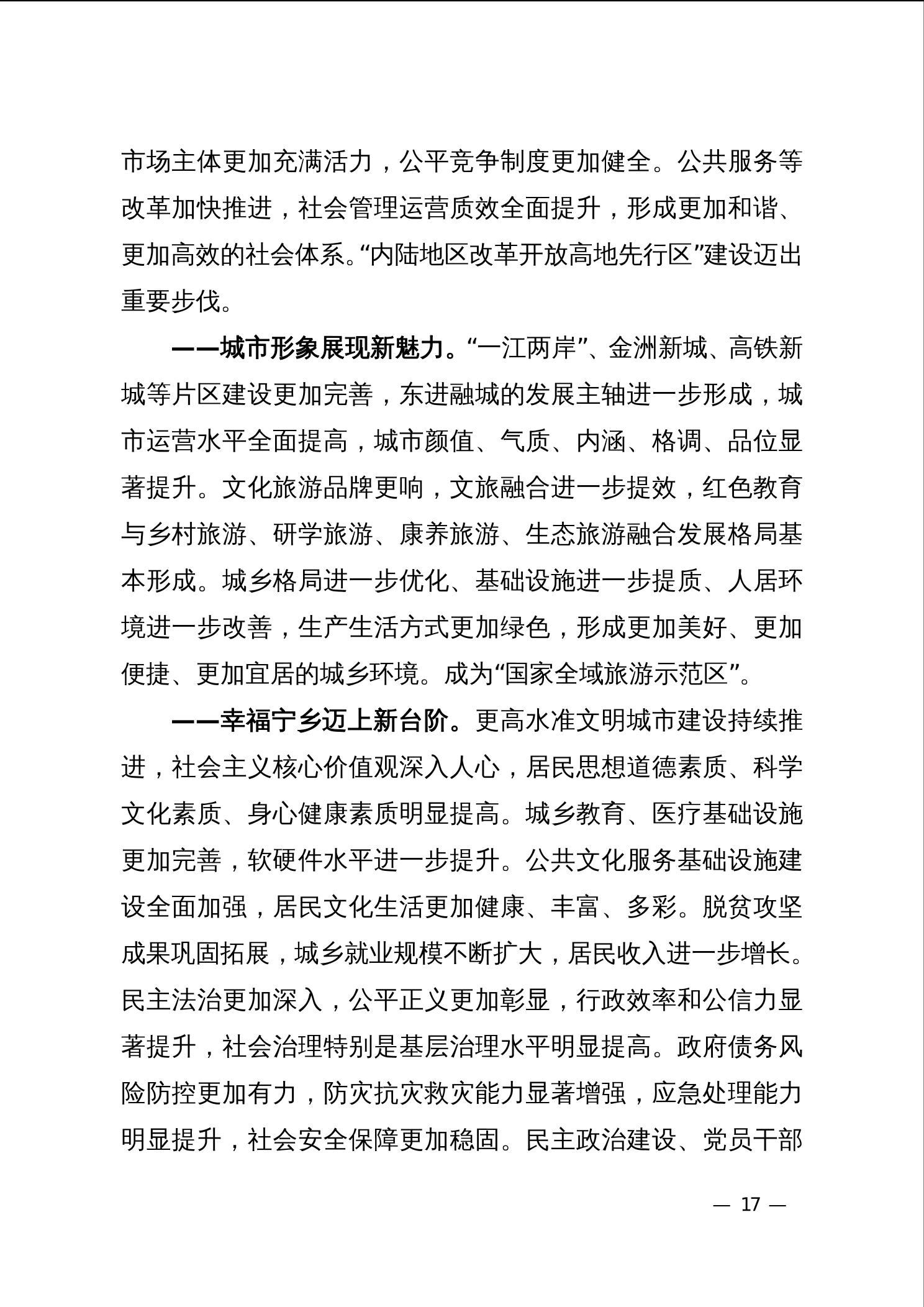 市场主体更加充满活力，公平竞争制度更加健全。公共服务等改革加快推进，社会管理运营质效全面提升，形成更加和谐、更加高效的社会体系。“内陆地区改革开放高地先行区”建设迈出重要步伐。

——城市形象展现新魅力。“一江两岸”、金洲新城、高铁新城等片区建设更加完善，东进融城的发展主轴进一步形成，城市运营水平全面提高，城市颜值、气质、内涵、格调、品位显著提升。文化旅游品牌更响，文旅融合进一步提效，红色教育与乡村旅游、研学旅游、康养旅游、生态旅游融合发展格局基本形成。城乡格局进一步优化、基础设施进一步提质、人居环境进一步改善，生产生活方式更加绿色，形成更加美好、更加便捷、更加宜居的城乡环境。成为“国家全域旅游示范区”。

——幸福宁乡迈上新台阶。更高水准文明城市建设持续推进，社会主义核心价值观深入人心，居民思想道德素质、科学文化素质、身心健康素质明显提高。城乡教育、医疗基础设施更加完善，软硬件水平进一步提升。公共文化服务基础设施建设全面加强，居民文化生活更加健康、丰富、多彩。脱贫攻坚成果巩固拓展，城乡就业规模不断扩大，居民收入进一步增长。民主法治更加深入，公平正义更加彰显，行政效率和公信力显著提升，社会治理特别是基层治理水平明显提高。政府债务风险防控更加有力，防灾抗灾救灾能力显著增强，应急处理能力明显提升，社会安全保障更加稳固。民主政治建设、党员干部

— 17 —